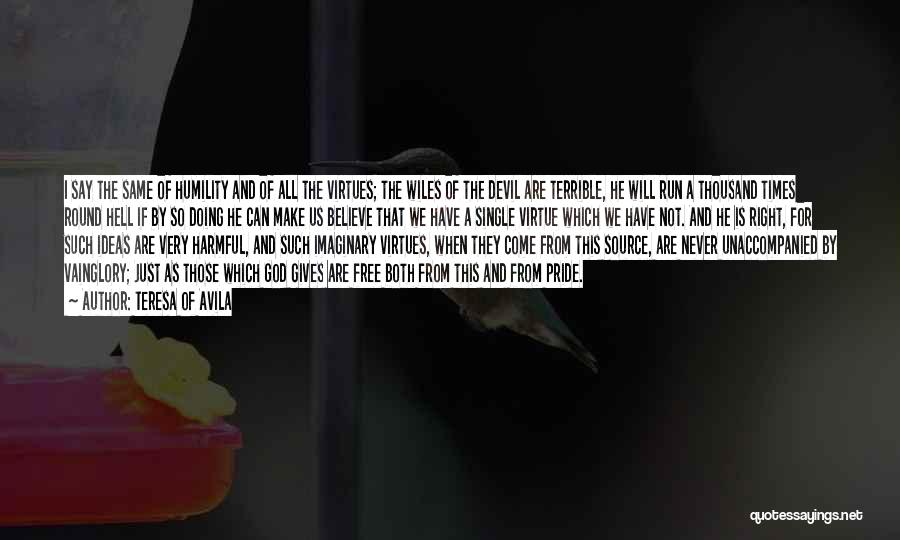 I SAY THE SAME OF HUMILITY AND OF ALL THE VIRTUES; THE WILES OF THE DEVIL ARE TERRIBLE, HE WILL RUN A THOUSAND TIMES ROUND HELL IF BY SO DOING HE CAN MAKE US BELIEVE THAT WE HAVE A SINGLE VIRTUE WHICH WE HAVE NOT. AND HE IS RIGHT, FOR SUCH IDEAS ARE VERY HARMFUL, AND SUCH IMAGINARY VIRTUES, WHEN THEY COME FROM THIS SOURCE, ARE NEVER UNACCOMPANIED BY VAINGLORY; JUST AS THOSE WHICH GOD GIVES ARE FREE BOTH FROM THIS AND FROM PRIDE.
— AUTHOR: TERESA OF AVILA

quotessayings.net